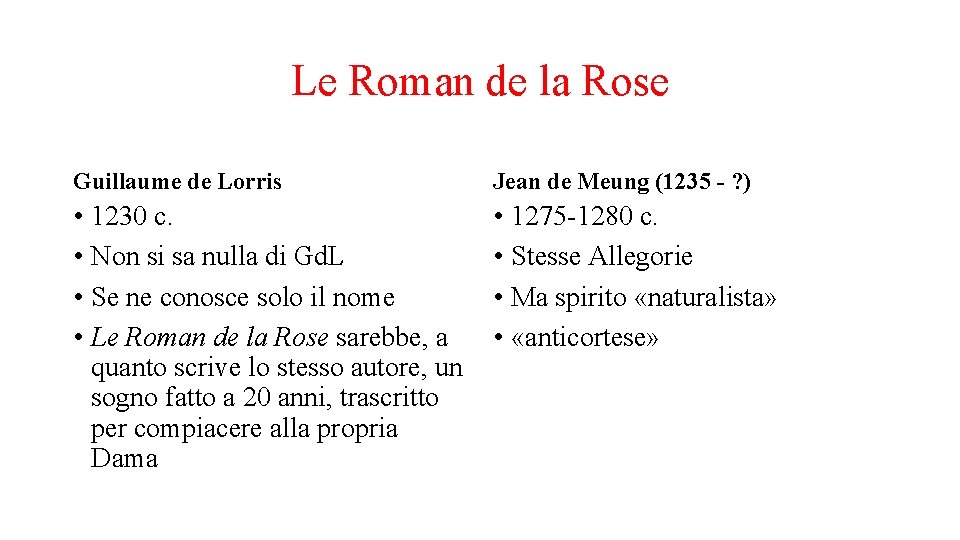 Le Roman de la Rose

Guillaume de Lorris

• 1230 c.
• Non si sa nulla di Gd.L
• Se ne conosce solo il nome
• Le Roman de la Rose sarebbe, a quanto scrive lo stesso autore, un sogno fatto a 20 anni, trascritto per compiacere alla propria Dama

Jean de Meung (1235 - ?)

• 1275-1280 c.
• Stesse Allegorie
• Ma spirito «naturalista»
• «anticortese»